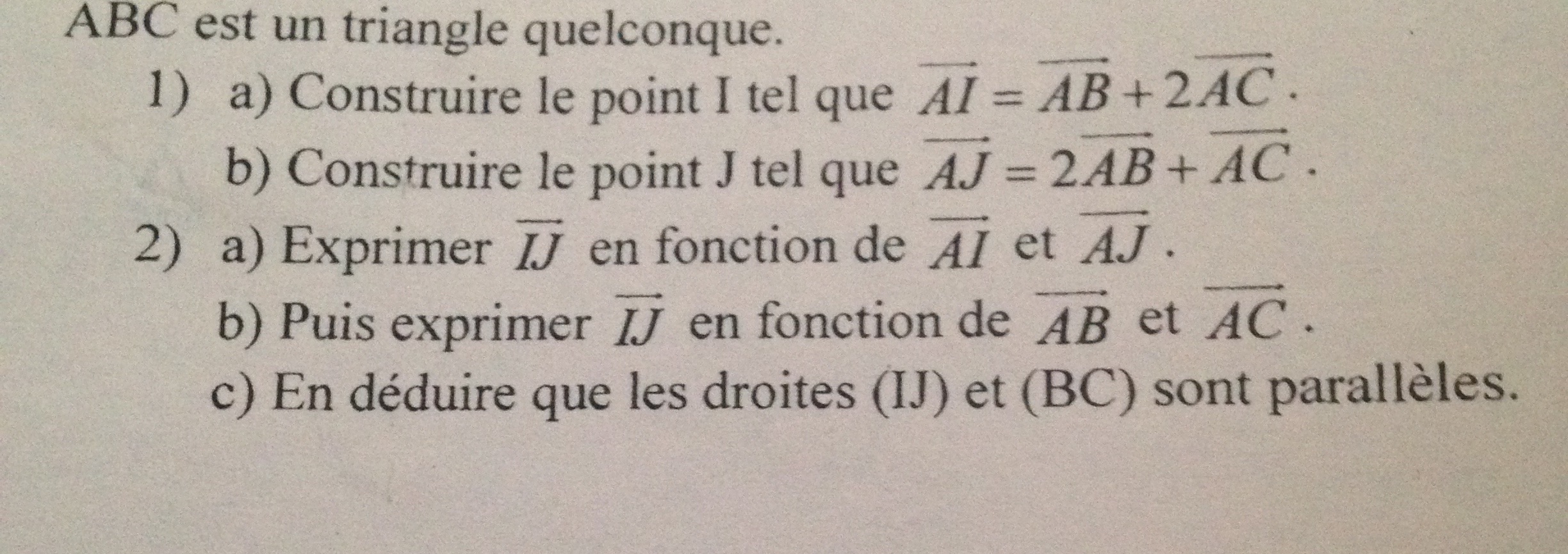 ABC est un triangle quelconque.

1) a) Construire le point I tel que $\overrightarrow{AI} = \overrightarrow{AB} + 2\overrightarrow{AC}$.

b) Construire le point J tel que $\overrightarrow{AJ} = 2\overrightarrow{AB} + \overrightarrow{AC}$.

2) a) Exprimer $\overrightarrow{IJ}$ en fonction de $\overrightarrow{AI}$ et $\overrightarrow{AJ}$.

b) Puis exprimer $\overrightarrow{IJ}$ en fonction de $\overrightarrow{AB}$ et $\overrightarrow{AC}$.

c) En déduire que les droites (IJ) et (BC) sont parallèles.